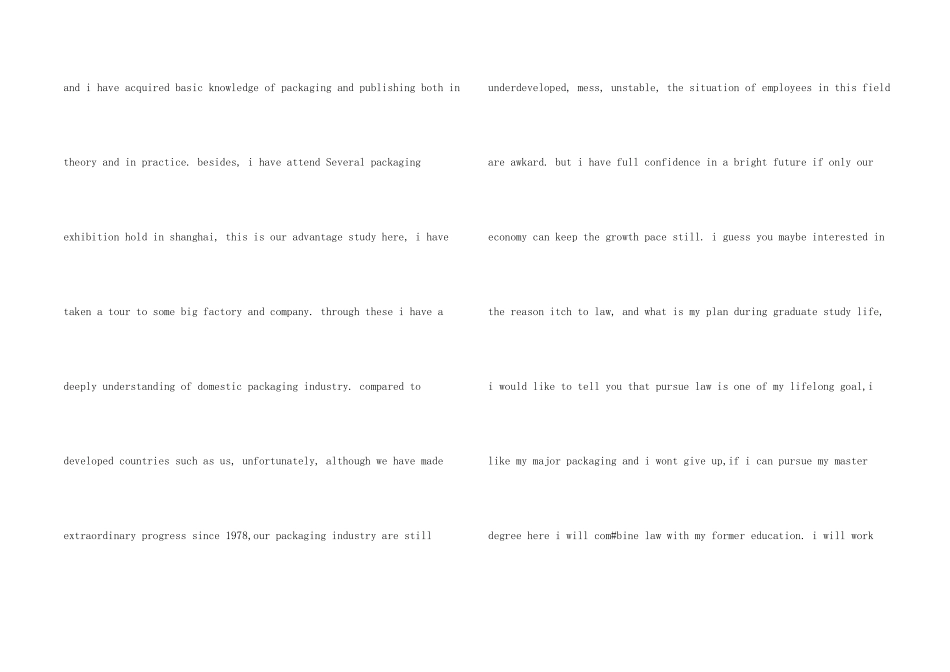 and i have acquired basic knowledge of packaging and publishing both in theory and in practice. besides, i have attend Several packaging exhibition hold in shanghai, this is our advantage study here, i have taken a tour to some big factory and company. through these i have a deeply understanding of domestic packaging industry. compared to developed countries such as us, unfortunately, although we have made extraordinary progress since 1978,our packaging industry are still

underdeveloped, mess, unstable, the situation of employees in this field are awkard. but i have full confidence in a bright future if only our economy can keep the growth pace still. i guess you maybe interested in the reason itch to law, and what is my plan during graduate study life, i would like to tell you that pursue law is one of my lifelong goal,i like my major packaging and i wont give up,if i can pursue my master degree here i will com#bine law with my former education. i will work